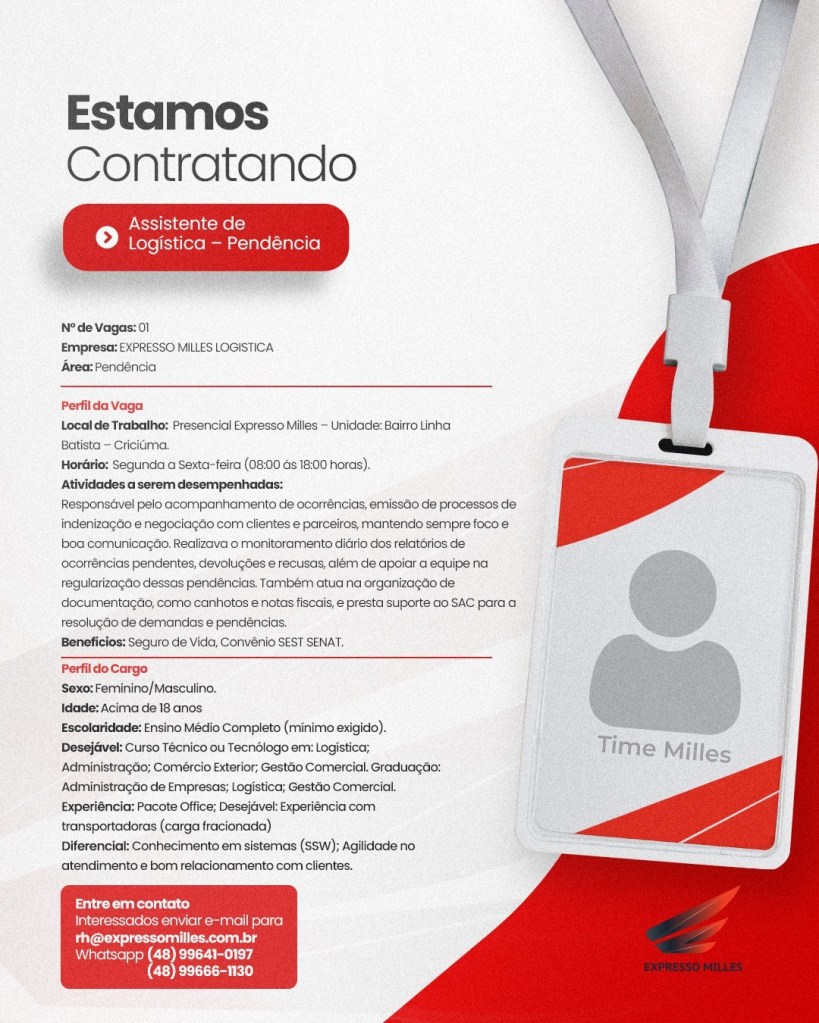 Estamos
Contratando

Assistente de Logística – Pendência

Nº de Vagas: 01
Empresa: EXPRESSO MILLES LOGISTICA
Área: Pendência

Perfil da Vaga
Local de Trabalho: Presencial Expresso Milles – Unidade: Bairro Linha Batista – Criciúma.
Horário: Segunda a Sexta-feira (08:00 ás 18:00 horas).
Atividades a serem desempenhadas:
Responsável pelo acompanhamento de ocorrências, emissão de processos de indenização e negociação com clientes e parceiros, mantendo sempre foco e boa comunicação. Realizava o monitoramento diário dos relatórios de ocorrências pendentes, devoluções e recusas, além de apoiar a equipe na regularização dessas pendências. Também atua na organização de documentação, como canhotos e notas fiscais, e presta suporte ao SAC para a resolução de demandas e pendências.
Benefícios: Seguro de Vida, Convênio SEST SENAT.

Perfil do Cargo
Sexo: Feminino/Masculino.
Idade: Acima de 18 anos
Escolaridade: Ensino Médio Completo (mínimo exigido).
Desejável: Curso Técnico ou Tecnólogo em: Logística; Administração; Comércio Exterior; Gestão Comercial. Graduação: Administração de Empresas; Logística; Gestão Comercial.
Experiência: Pacote Office; Desejável: Experiência com transportadoras (carga fracionada)
Diferencial: Conhecimento em sistemas (SSW); Agilidade no atendimento e bom relacionamento com clientes.

Entre em contato
Interessados enviar e-mail para
rh@expressomilles.com.br
Whatsapp (48) 99641-0197
(48) 99666-1130

Time Milles

EXPRESSO MILLES